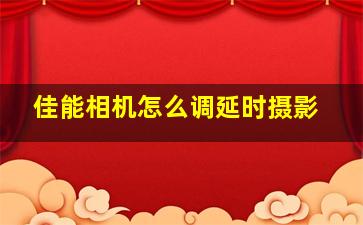 佳能相机怎么调延时摄影